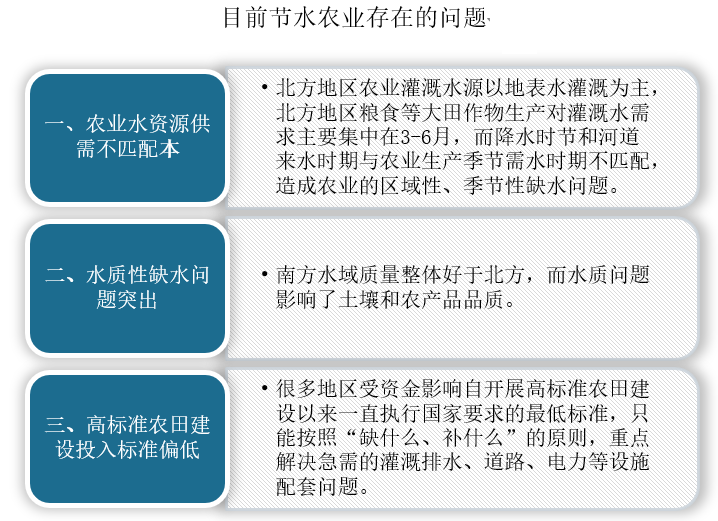 目前节水农业存在的问题

一、农业水资源供需不匹配本

• 北方地区农业灌溉水源以地表水灌溉为主，北方地区粮食等大田作物生产对灌溉水需求主要集中在3-6月，而降水时节和河道来水时期与农业生产季节需水时期不匹配，造成农业的区域性、季节性缺水问题。

二、水质性缺水问题突出

• 南方水域质量整体好于北方，而水质问题影响了土壤和农产品品质。

三、高标准农田建设投入标准偏低

• 很多地区受资金影响自开展高标准农田建设以来一直执行国家要求的最低标准，只能按照“缺什么、补什么”的原则，重点解决急需的灌溉排水、道路、电力等设施配套问题。